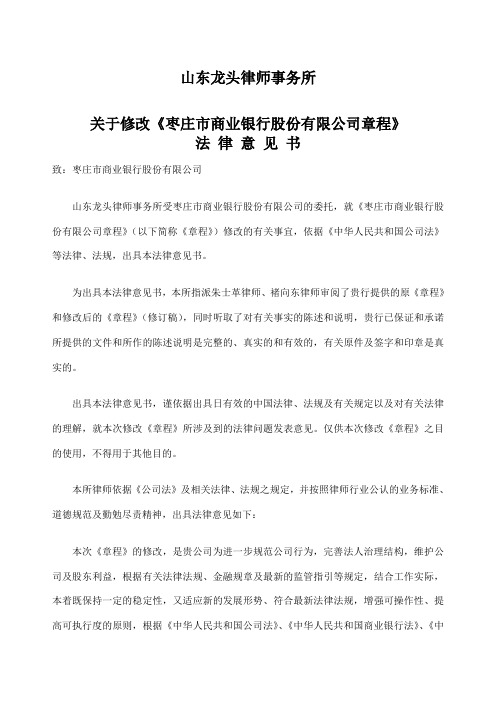 山东龙头律师事务所

关于修改《枣庄市商业银行股份有限公司章程》
法 律 意 见 书

致：枣庄市商业银行股份有限公司

山东龙头律师事务所受枣庄市商业银行股份有限公司的委托，就《枣庄市商业银行股份有限公司章程》（以下简称《章程》）修改的有关事宜，依据《中华人民共和国公司法》等法律、法规，出具本法律意见书。

为出具本法律意见书，本所指派朱士革律师、褚向东律师审阅了贵行提供的原《章程》和修改后的《章程》（修订稿），同时听取了对有关事实的陈述和说明，贵行已保证和承诺所提供的文件和所作的陈述说明是完整的、真实的和有效的，有关原件及签字和印章是真实的。

出具本法律意见书，谨依据出具日有效的中国法律、法规及有关规定以及对有关法律的理解，就本次修改《章程》所涉及到的法律问题发表意见。仅供本次修改《章程》之目的使用，不得用于其他目的。

本所律师依据《公司法》及相关法律、法规之规定，并按照律师行业公认的业务标准、道德规范及勤勉尽责精神，出具法律意见如下：

本次《章程》的修改，是贵公司为进一步规范公司行为，完善法人治理结构，维护公司及股东利益，根据有关法律法规、金融规章及最新的监管指引等规定，结合工作实际，本着既保持一定的稳定性，又适应新的发展形势、符合最新法律法规，增强可操作性、提高可执行度的原则，根据《中华人民共和国公司法》、《中华人民共和国商业银行法》、《中